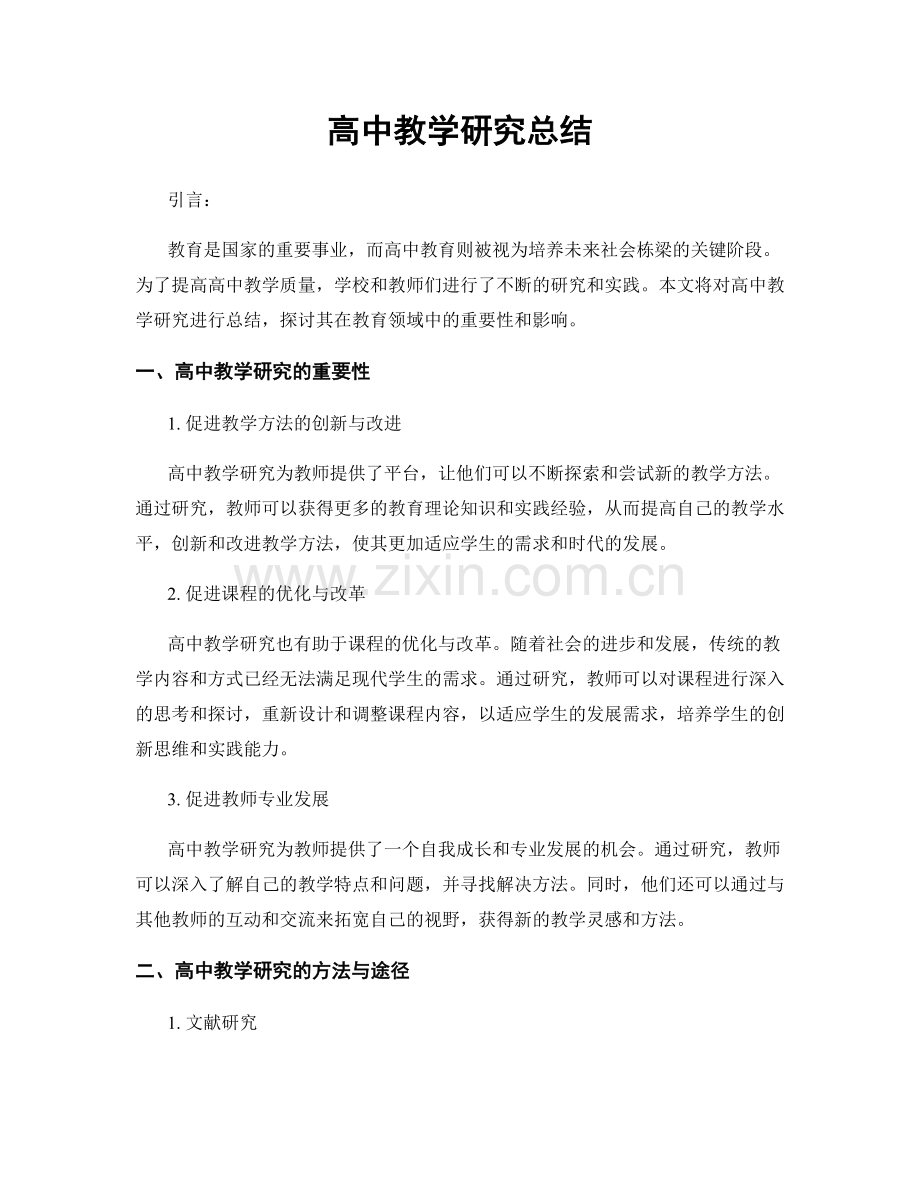 高中教学研究总结

引言：

教育是国家的重要事业，而高中教育则被视为培养未来社会栋梁的关键阶段。为了提高高中教学质量，学校和教师们进行了不断的研究和实践。本文将对高中教学研究进行总结，探讨其在教育领域中的重要性和影响。

一、高中教学研究的重要性

1. 促进教学方法的创新与改进

高中教学研究为教师提供了平台，让他们可以不断探索和尝试新的教学方法。通过研究，教师可以获得更多的教育理论知识和实践经验，从而提高自己的教学水平，创新和改进教学方法，使其更加适应学生的需求和时代的发展。

www.zixin.com.cn

2. 促进课程的优化与改革

高中教学研究也有助于课程的优化与改革。随着社会的进步和发展，传统的教学内容和方式已经无法满足现代学生的需求。通过研究，教师可以对课程进行深入的思考和探讨，重新设计和调整课程内容，以适应学生的发展需求，培养学生的创新思维和实践能力。

3. 促进教师专业发展

高中教学研究为教师提供了一个自我成长和专业发展的机会。通过研究，教师可以深入了解自己的教学特点和问题，并寻找解决方法。同时，他们还可以通过与其他教师的互动和交流来拓宽自己的视野，获得新的教学灵感和方法。

二、高中教学研究的方法与途径

1. 文献研究